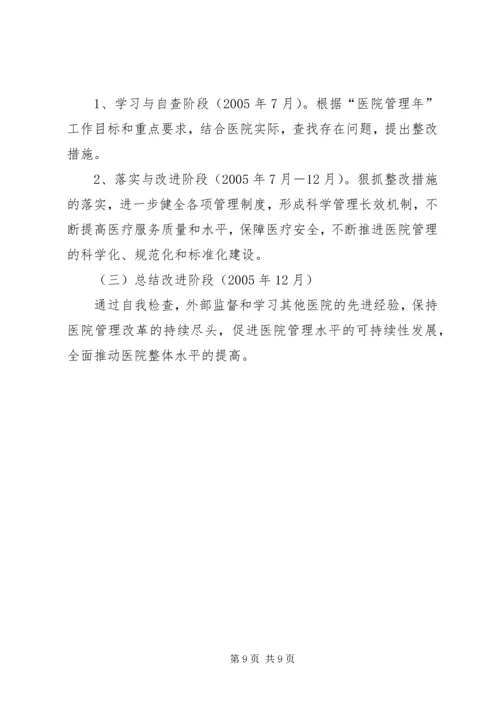 1、学习与自查阶段（2005 年 7 月）。根据“医院管理年”工作目标和重点要求，结合医院实际，查找存在问题，提出整改措施。

2、落实与改进阶段（2005 年 7 月—12 月）。狠抓整改措施的落实，进一步健全各项管理制度，形成科学管理长效机制，不断提高医疗服务质量和水平，保障医疗安全，不断推进医院管理的科学化、规范化和标准化建设。

（三）总结改进阶段（2005 年 12 月）

通过自我检查，外部监督和学习其他医院的先进经验，保持医院管理改革的持续尽头，促进医院管理水平的可持续性发展，全面推动医院整体水平的提高。

第 9 页 共 9 页